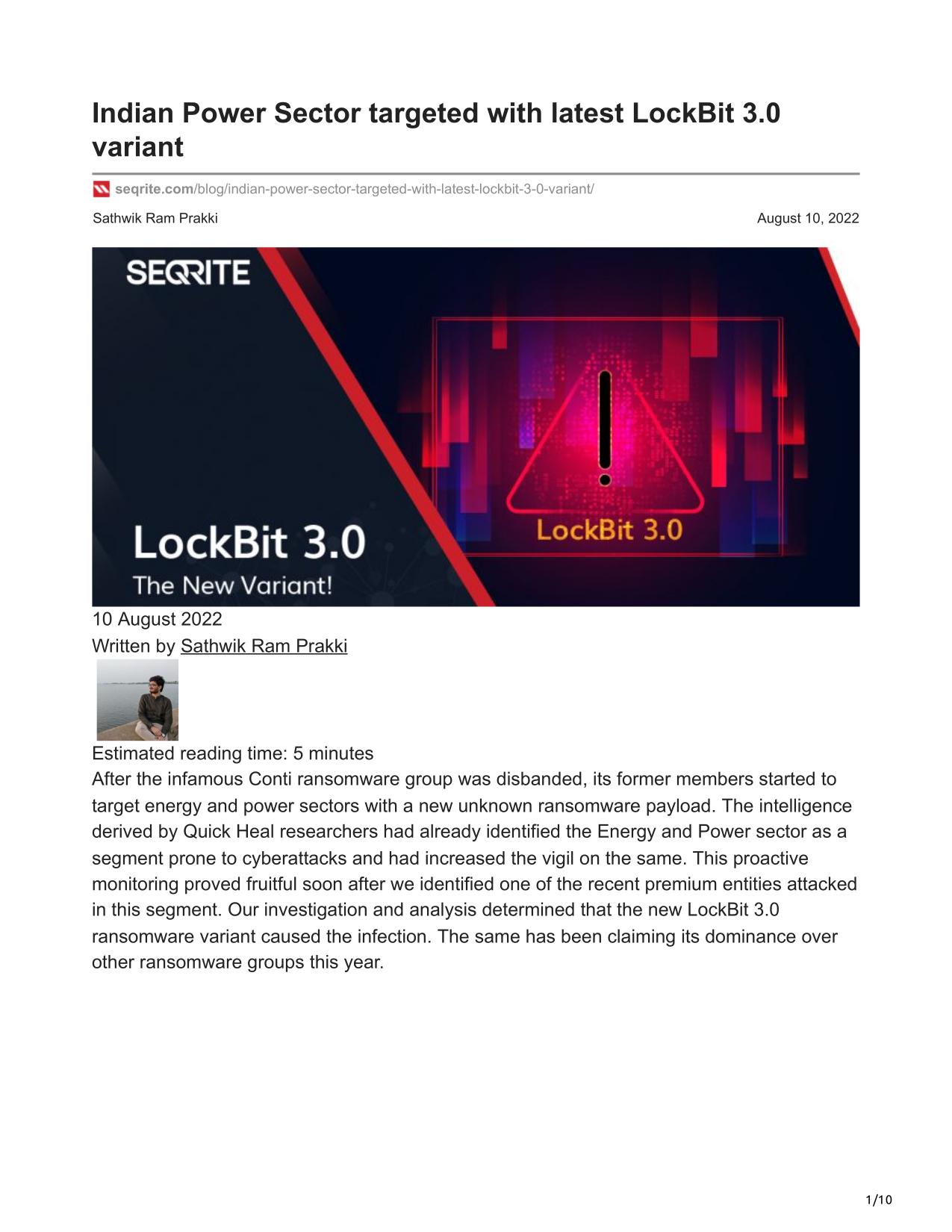 Indian Power Sector targeted with latest LockBit 3.0 variant

seqrite.com/blog/indian-power-sector-targeted-with-latest-lockbit-3-0-variant/

Sathwik Ram Prakki

August 10, 2022

SEQRITE

LockBit 3.0

LockBit 3.0
The New Variant!

10 August 2022
Written by Sathwik Ram Prakki

Estimated reading time: 5 minutes
After the infamous Conti ransomware group was disbanded, its former members started to target energy and power sectors with a new unknown ransomware payload. The intelligence derived by Quick Heal researchers had already identified the Energy and Power sector as a segment prone to cyberattacks and had increased the vigil on the same. This proactive monitoring proved fruitful soon after we identified one of the recent premium entities attacked in this segment. Our investigation and analysis determined that the new LockBit 3.0 ransomware variant caused the infection. The same has been claiming its dominance over other ransomware groups this year.

1/10